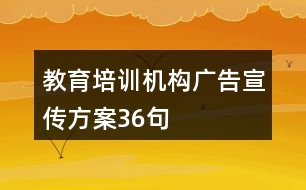 教育培训机构广告宣传方案36句